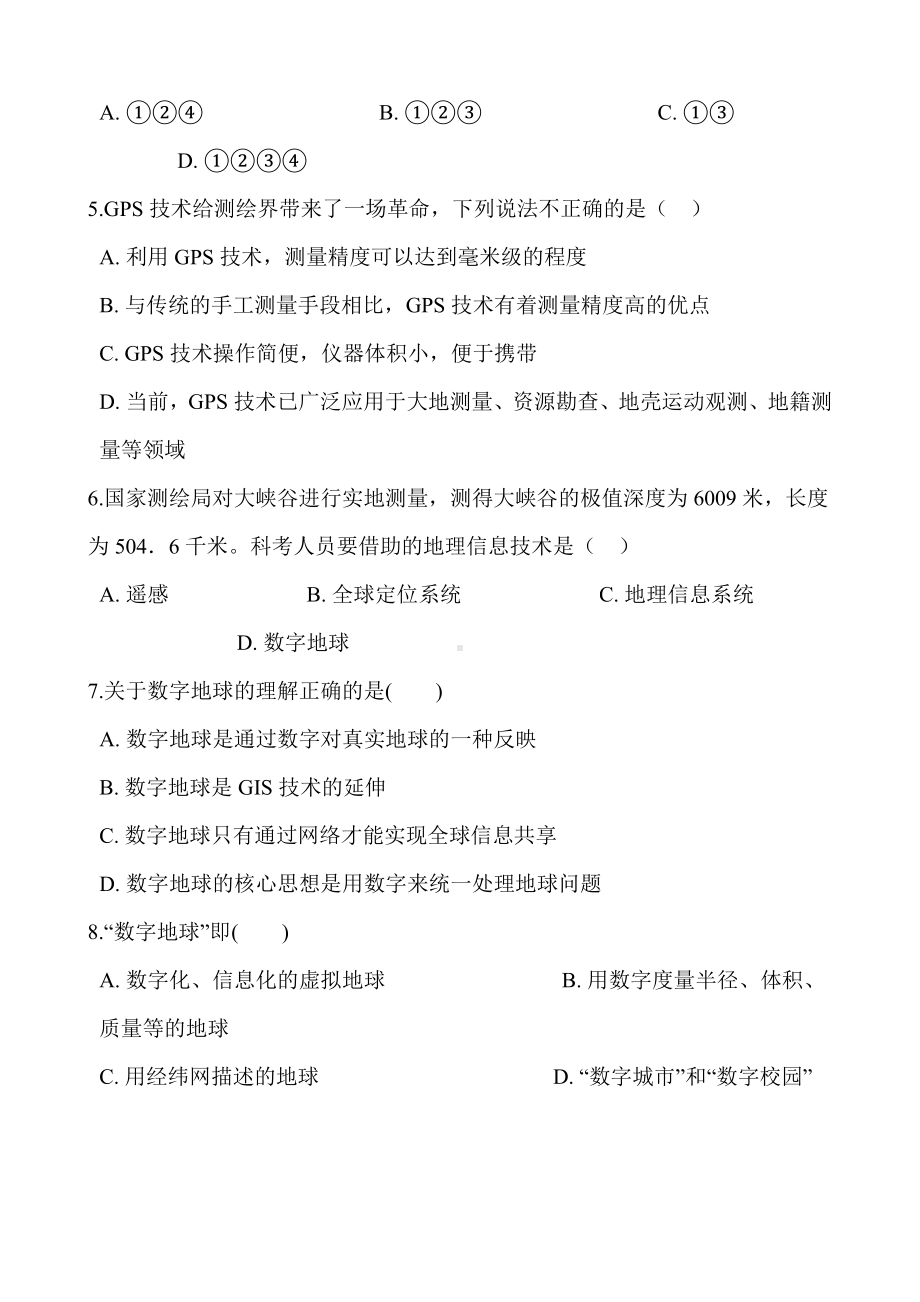 A. ①②④　　　　B. ①②③　　　　C. ①③

D. ①②③④

5.GPS 技术给测绘界带来了一场革命，下列说法不正确的是（　）

A. 利用 GPS 技术，测量精度可以达到毫米级的程度

B. 与传统的手工测量手段相比，GPS 技术有着测量精度高的优点

C. GPS 技术操作简便，仪器体积小，便于携带

D. 当前，GPS 技术已广泛应用于大地测量、资源勘查、地壳运动观测、地籍测量等领域

6.国家测绘局对大峡谷进行实地测量，测得大峡谷的极值深度为 6009 米，长度为 504．6 千米。科考人员要借助的地理信息技术是（　）

A. 遥感　　　　B. 全球定位系统　　　　C. 地理信息系统

D. 数字地球

7.关于数字地球的理解正确的是(　　)

A. 数字地球是通过数字对真实地球的一种反映

B. 数字地球是 GIS 技术的延伸

C. 数字地球只有通过网络才能实现全球信息共享

D. 数字地球的核心思想是用数字来统一处理地球问题

8.“数字地球”即(　　)

A. 数字化、信息化的虚拟地球　　　　B. 用数字度量半径、体积、质量等的地球

C. 用经纬网描述的地球　　　　D. “数字城市”和“数字校园”